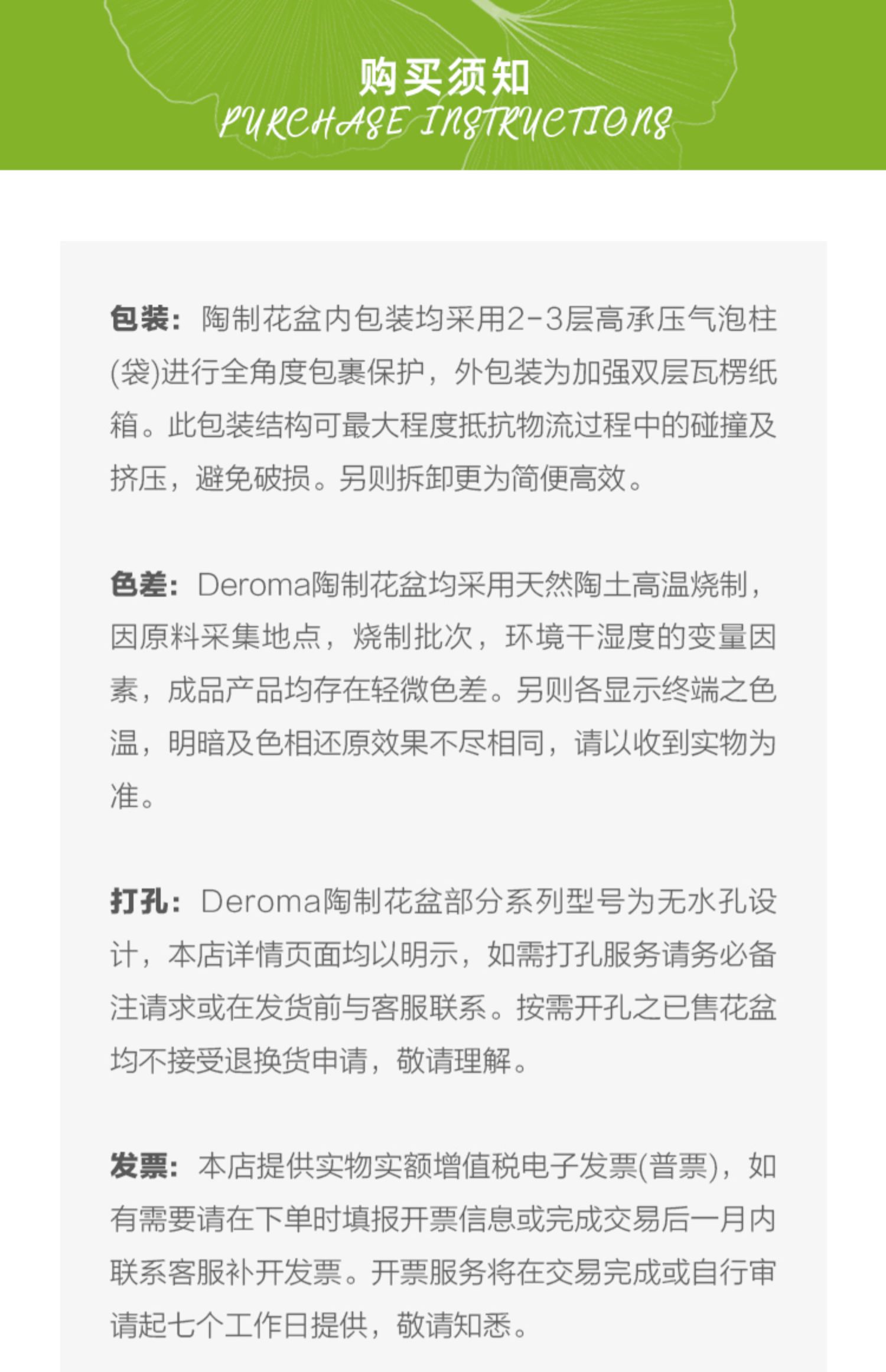 购买须知
PURCHASE INSTRUCTIONS

包装：陶制花盆内包装均采用2-3层高承压气泡柱(袋)进行全角度包裹保护，外包装为加强双层瓦楞纸箱。此包装结构可最大程度抵抗物流过程中的碰撞及挤压，避免破损。另则拆卸更为简便高效。

色差：Deroma陶制花盆均采用天然陶土高温烧制，因原料采集地点，烧制批次，环境干湿度的变量因素，成品产品均存在轻微色差。另则各显示终端之色温，明暗及色相还原效果不尽相同，请以收到实物为准。

打孔：Deroma陶制花盆部分系列型号为无水孔设计，本店详情页面均以明示，如需打孔服务请务必备注请求或在发货前与客服联系。按需开孔之已售花盆均不接受退换货申请，敬请理解。

发票：本店提供实物实额增值税电子发票(普票)，如有需要请在下单时填报开票信息或完成交易后一月内联系客服补开发票。开票服务将在交易完成或自行审请起七个工作日提供，敬请知悉。